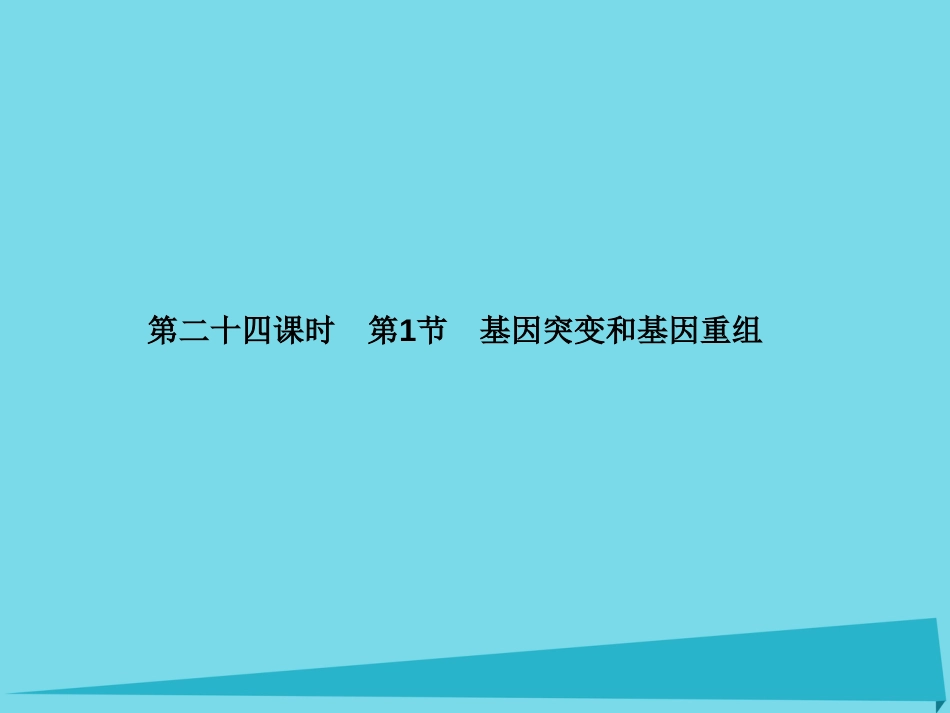 第二十四课时　第1节　基因突变和基因重组